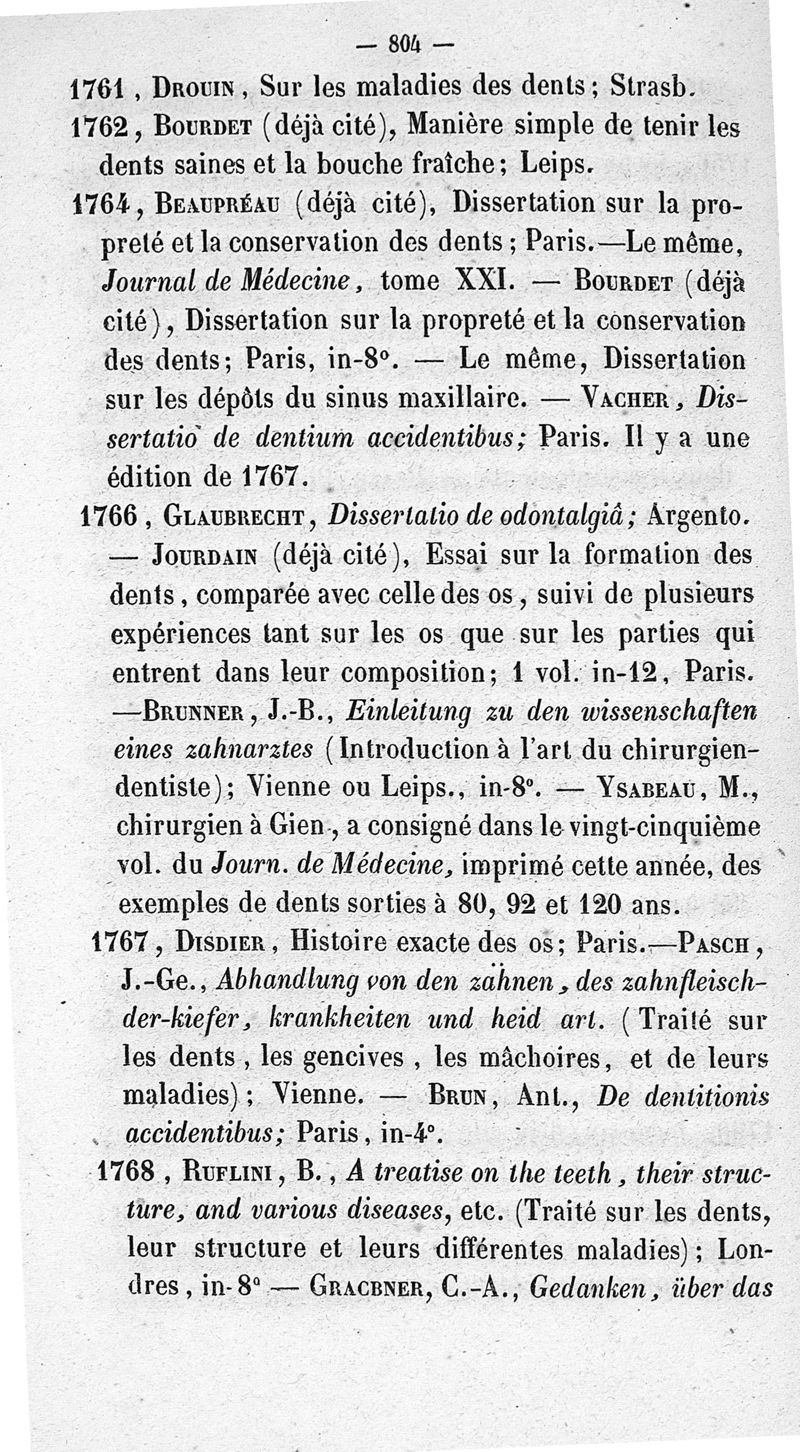 — 804 —

1761, Drouin, Sur les maladies des dents; Strasb.

1762, Bourdet (déjà cité), Manière simple de tenir les dents saines et la bouche fraîche; Leips.

1764, Beaupréau (déjà cité), Dissertation sur la propreté et la conservation des dents; Paris.—Le même, Journal de Médecine, tome XXI. — Bourdet (déjà cité), Dissertation sur la propreté et la conservation des dents; Paris, in-8°. — Le même, Dissertation sur les dépôts du sinus maxillaire. — Vacher, Dissertatio de dentium accidentibus; Paris. Il y a une édition de 1767.

1766, Glaubrecht, Dissertatio de odontalgiâ; Argento. — Jourdain (déjà cité), Essai sur la formation des dents, comparée avec celle des os, suivi de plusieurs expériences tant sur les os que sur les parties qui entrent dans leur composition; 1 vol. in-12, Paris. —Brunner, J.-B., Einleitung zu den wissenschaften eines zahnarztes (Introduction à l'art du chirurgien-dentiste); Vienne ou Leips., in-8°. — Ysabeau, M., chirurgien à Gien, a consigné dans le vingt-cinquième vol. du Journ. de Médecine, imprimé cette année, des exemples de dents sorties à 80, 92 et 120 ans.

1767, Disdier, Histoire exacte des os; Paris.—Pasch, J.-Ge., Abhandlung von den zähnen, des zahnfleisch-der-kiefer, krankheiten und heid art. (Traité sur les dents, les gencives, les mâchoires, et de leurs maladies); Vienne. — Brun, Ant., De dentitionis accidentibus; Paris, in-4°.

1768, Ruflini, B., A treatise on the teeth, their structure, and various diseases, etc. (Traité sur les dents, leur structure et leurs différentes maladies); Londres, in-8° — Gracbner, C.-A., Gedanken, über das